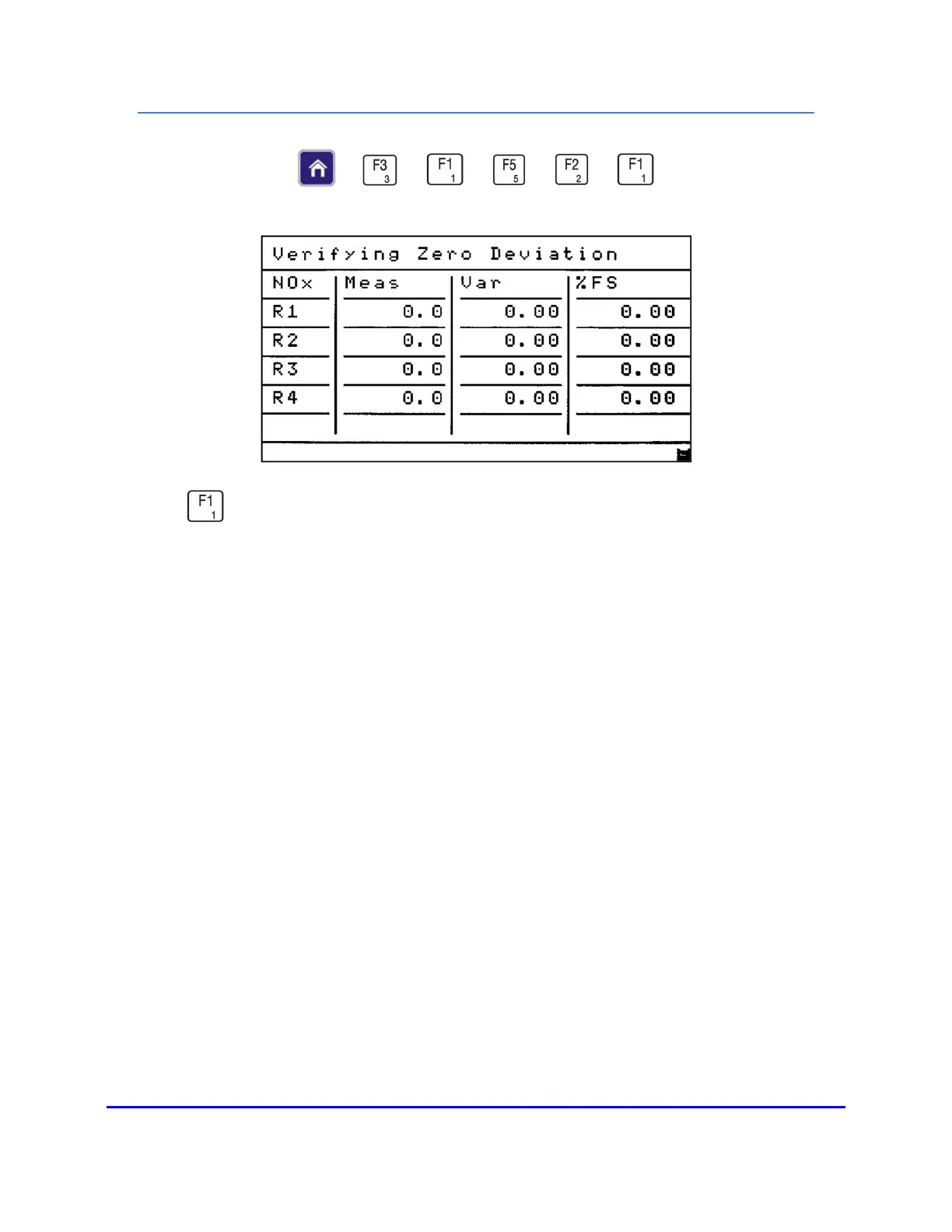 F3
3
F1
1
F5
5
F2
2
F1
1

Verifying Zero Deviation

| NOx | Meas | Var | %FS |
|---|---|---|---|
| R1 | 0.0 | 0.00 | 0.00 |
| R2 | 0.0 | 0.00 | 0.00 |
| R3 | 0.0 | 0.00 | 0.00 |
| R4 | 0.0 | 0.00 | 0.00 |

F1
1